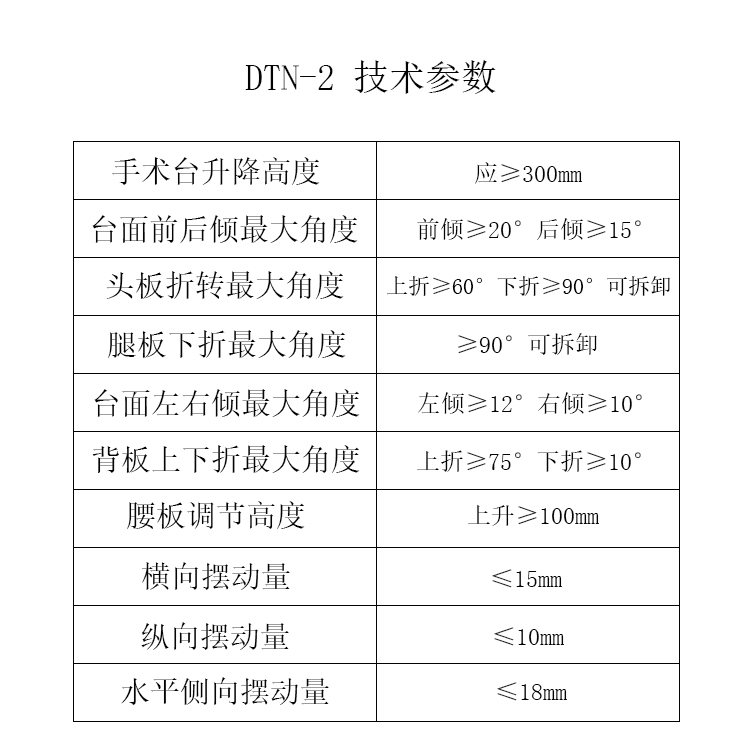 DTN-2 技术参数

| 手术台升降高度 | 应≥300mm |
|---|---|
| 台面前后倾最大角度 | 前倾≥20° 后倾≥15° |
| 头板折转最大角度 | 上折≥60° 下折≥90° 可拆卸 |
| 腿板下折最大角度 | ≥90° 可拆卸 |
| 台面左右倾最大角度 | 左倾≥12° 右倾≥10° |
| 背板上下折最大角度 | 上折≥75° 下折≥10° |
| 腰板调节高度 | 上升≥100mm |
| 横向摆动量 | ≤15mm |
| 纵向摆动量 | ≤10mm |
| 水平侧向摆动量 | ≤18mm |